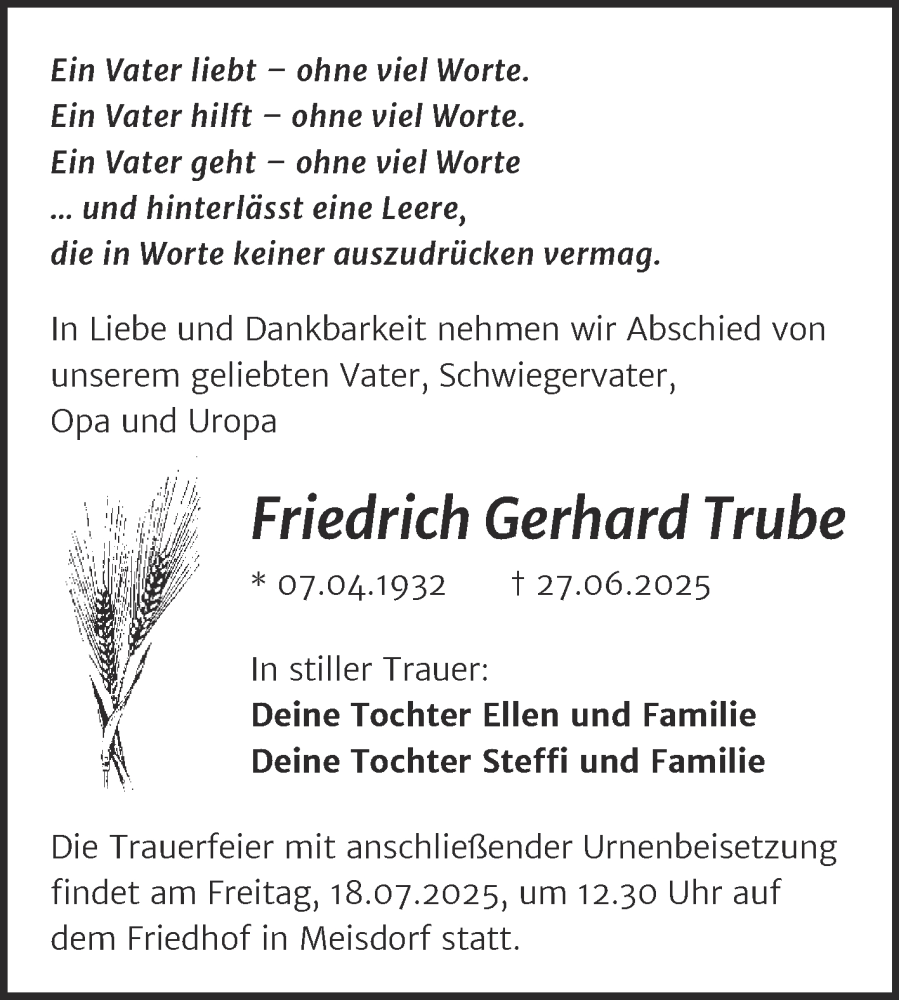 Ein Vater liebt – ohne viel Worte.
Ein Vater hilft – ohne viel Worte.
Ein Vater geht – ohne viel Worte
... und hinterlässt eine Leere,
die in Worte keiner auszudrücken vermag.

In Liebe und Dankbarkeit nehmen wir Abschied von unserem geliebten Vater, Schwiegervater, Opa und Uropa

Friedrich Gerhard Trube

* 07.04.1932 † 27.06.2025

In stiller Trauer:
Deine Tochter Ellen und Familie
Deine Tochter Steffi und Familie

Die Trauerfeier mit anschließender Urnenbeisetzung findet am Freitag, 18.07.2025, um 12.30 Uhr auf dem Friedhof in Meisdorf statt.